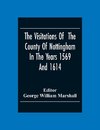 The Visitations Of The County Of Nottingham In The Years 1569 And 1614

Editor
George William Marshall